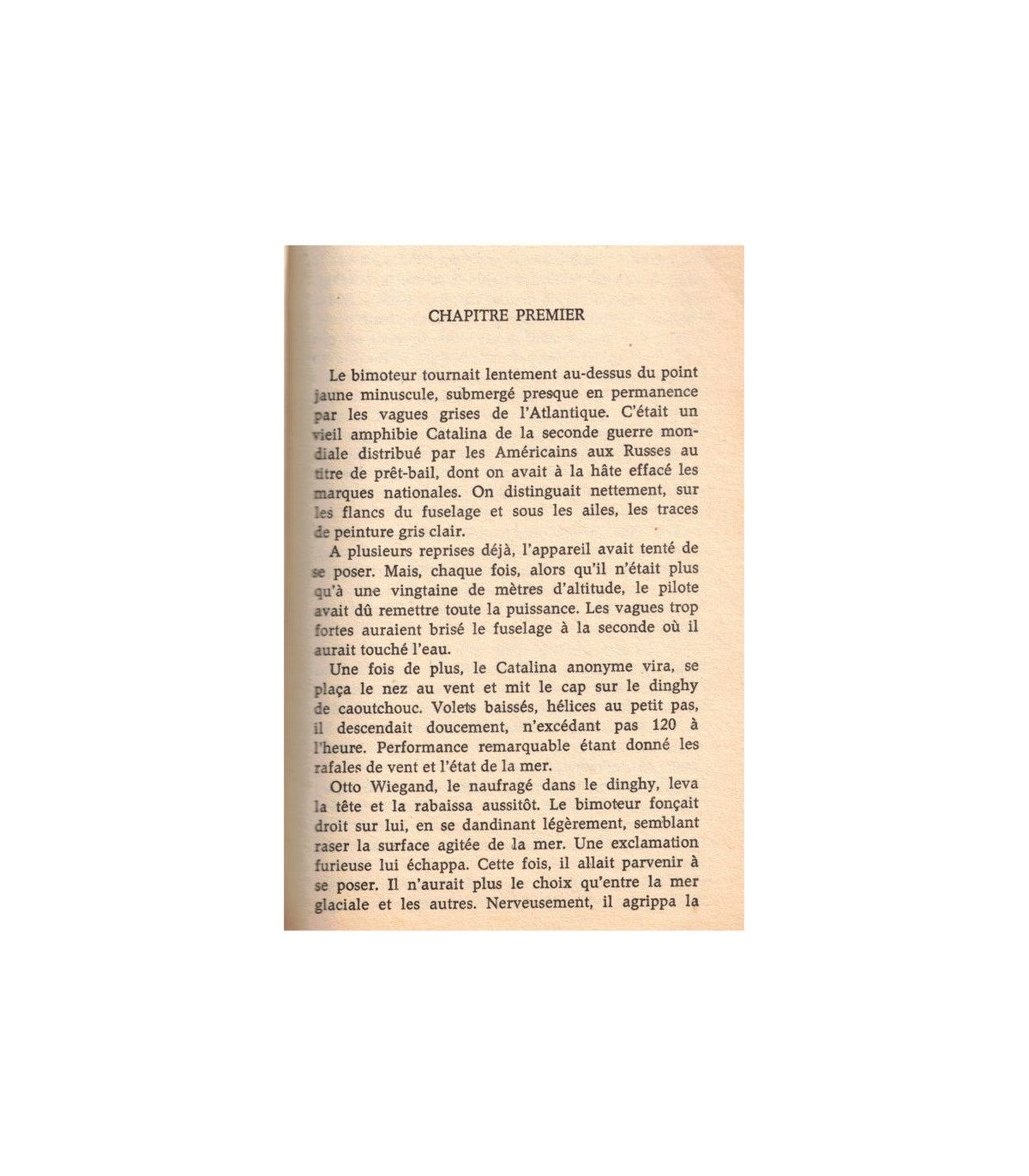 CHAPITRE PREMIER

Le bimoteur tournait lentement au-dessus du point jaune minuscule, submergé presque en permanence par les vagues grises de l'Atlantique. C'était un vieil amphibie Catalina de la seconde guerre mondiale distribué par les Américains aux Russes au titre de prêt-bail, dont on avait à la hâte effacé les marques nationales. On distinguait nettement, sur les flancs du fuselage et sous les ailes, les traces de peinture gris clair.

A plusieurs reprises déjà, l'appareil avait tenté de se poser. Mais, chaque fois, alors qu'il n'était plus qu'à une vingtaine de mètres d'altitude, le pilote avait dû remettre toute la puissance. Les vagues trop fortes auraient brisé le fuselage à la seconde où il aurait touché l'eau.

Une fois de plus, le Catalina anonyme vira, se plaça le nez au vent et mit le cap sur le dinghy de caoutchouc. Volets baissés, hélices au petit pas, il descendait doucement, n'excédant pas 120 à l'heure. Performance remarquable étant donné les rafales de vent et l'état de la mer.

Otto Wiegand, le naufragé dans le dinghy, leva la tête et la rabaissa aussitôt. Le bimoteur fonçait droit sur lui, en se dandinant légèrement, semblant raser la surface agitée de la mer. Une exclamation furieuse lui échappa. Cette fois, il allait parvenir à se poser. Il n'aurait plus le choix qu'entre la mer glaciale et les autres. Nerveusement, il agrippa la